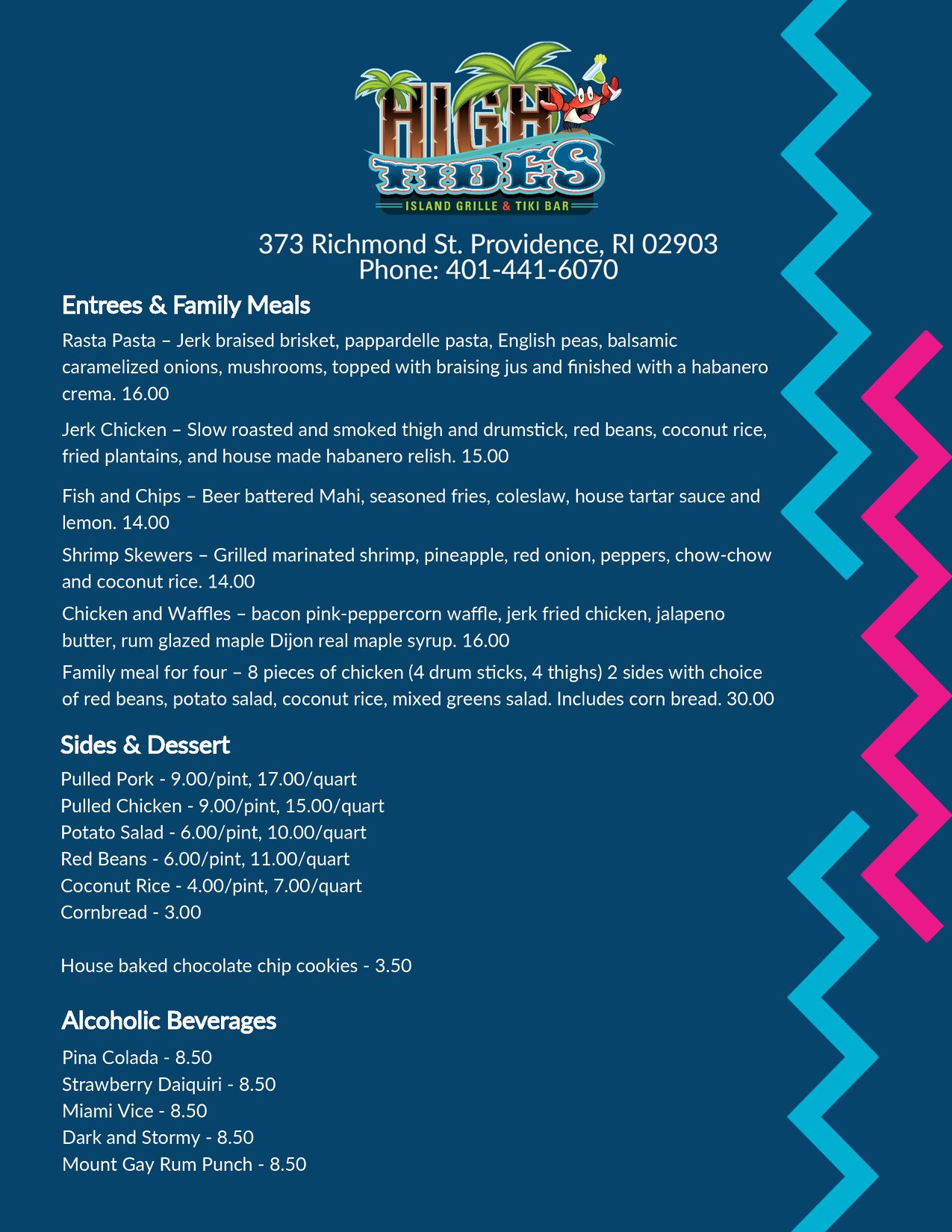 HIGH TIDES
ISLAND GRILLE & TIKI BAR

373 Richmond St. Providence, RI 02903
Phone: 401-441-6070

Entrees & Family Meals

Rasta Pasta – Jerk braised brisket, pappardelle pasta, English peas, balsamic caramelized onions, mushrooms, topped with braising jus and finished with a habanero crema. 16.00

Jerk Chicken – Slow roasted and smoked thigh and drumstick, red beans, coconut rice, fried plantains, and house made habanero relish. 15.00

Fish and Chips – Beer battered Mahi, seasoned fries, coleslaw, house tartar sauce and lemon. 14.00

Shrimp Skewers – Grilled marinated shrimp, pineapple, red onion, peppers, chow-chow and coconut rice. 14.00

Chicken and Waffles – bacon pink-peppercorn waffle, jerk fried chicken, jalapeno butter, rum glazed maple Dijon real maple syrup. 16.00

Family meal for four – 8 pieces of chicken (4 drum sticks, 4 thighs) 2 sides with choice of red beans, potato salad, coconut rice, mixed greens salad. Includes corn bread. 30.00

Sides & Dessert

Pulled Pork - 9.00/pint, 17.00/quart
Pulled Chicken - 9.00/pint, 15.00/quart
Potato Salad - 6.00/pint, 10.00/quart
Red Beans - 6.00/pint, 11.00/quart
Coconut Rice - 4.00/pint, 7.00/quart
Cornbread - 3.00

House baked chocolate chip cookies - 3.50

Alcoholic Beverages

Pina Colada - 8.50
Strawberry Daiquiri - 8.50
Miami Vice - 8.50
Dark and Stormy - 8.50
Mount Gay Rum Punch - 8.50